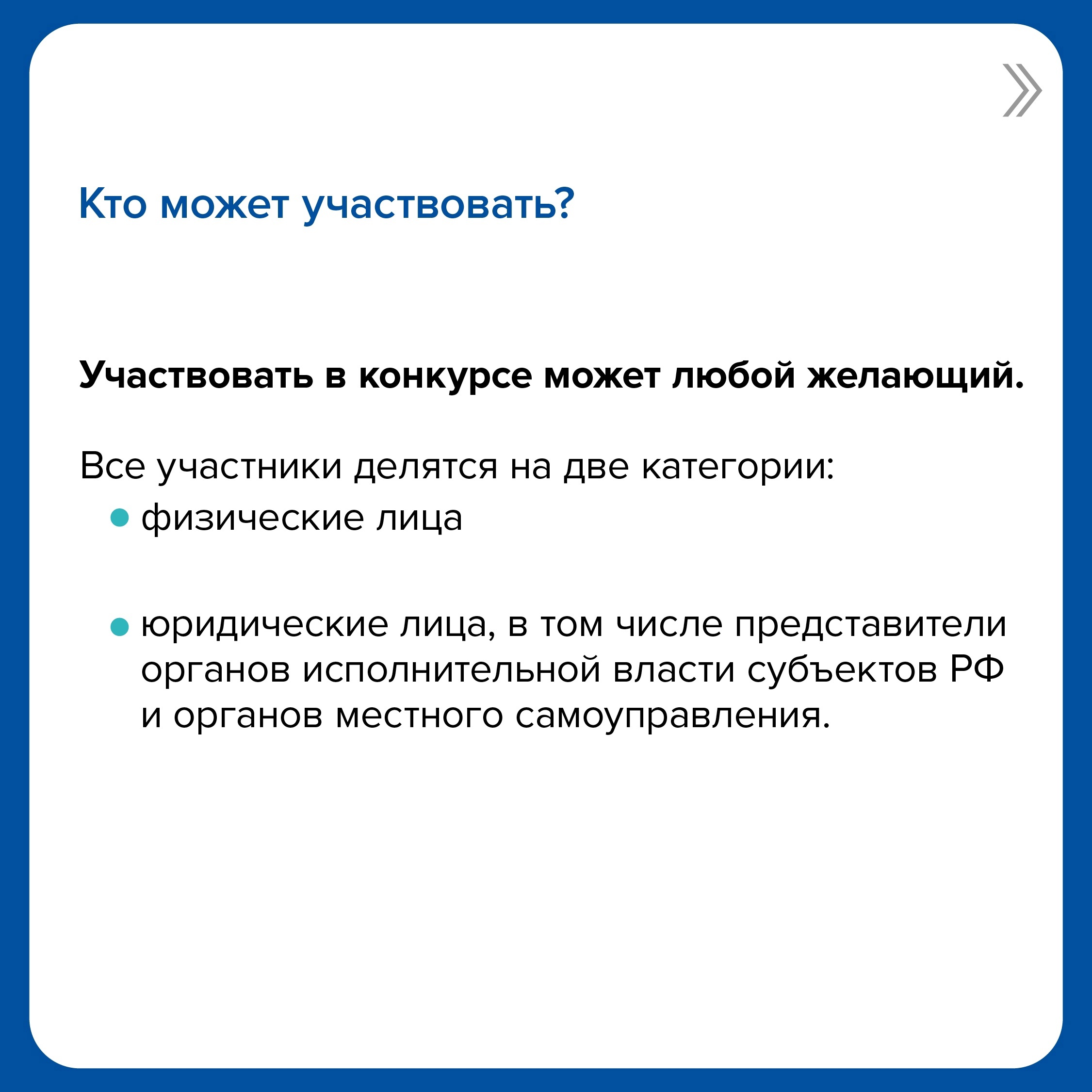 Кто может участвовать?

Участвовать в конкурсе может любой желающий.

Все участники делятся на две категории:

• физические лица

• юридические лица, в том числе представители органов исполнительной власти субъектов РФ и органов местного самоуправления.